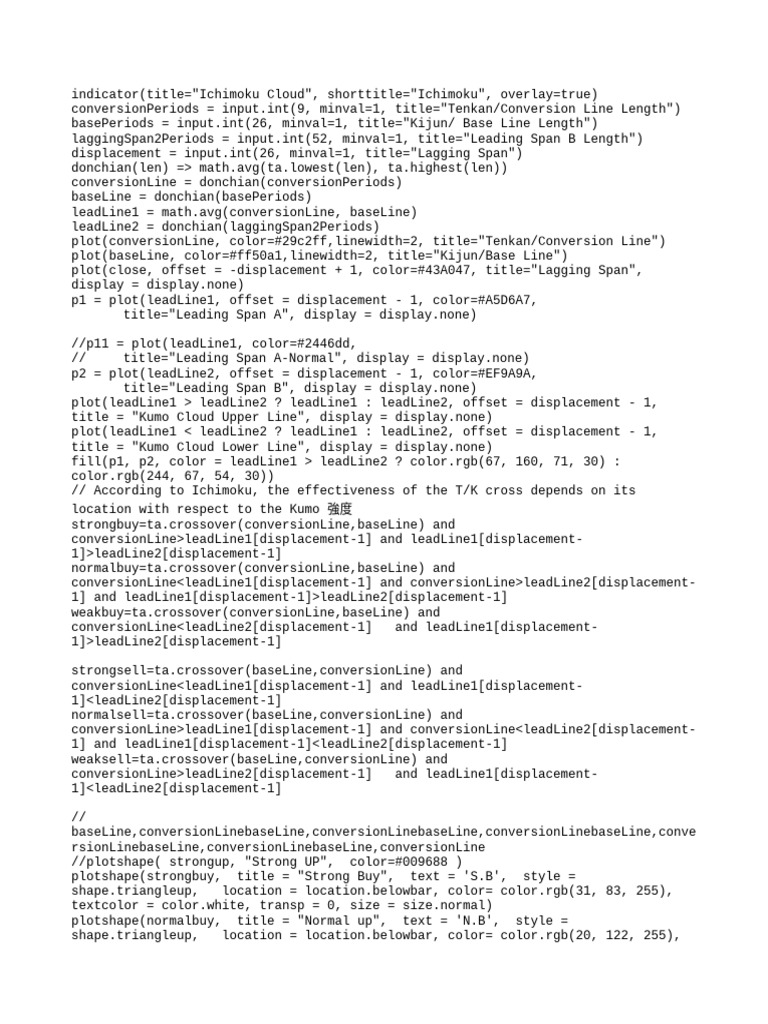 indicator(title="Ichimoku Cloud", shorttitle="Ichimoku", overlay=true)
conversionPeriods = input.int(9, minval=1, title="Tenkan/Conversion Line Length")
basePeriods = input.int(26, minval=1, title="Kijun/ Base Line Length")
laggingSpan2Periods = input.int(52, minval=1, title="Leading Span B Length")
displacement = input.int(26, minval=1, title="Lagging Span")
donchian(len) => math.avg(ta.lowest(len), ta.highest(len))
conversionLine = donchian(conversionPeriods)
baseLine = donchian(basePeriods)
leadLine1 = math.avg(conversionLine, baseLine)
leadLine2 = donchian(laggingSpan2Periods)
plot(conversionLine, color=#29c2ff,linewidth=2, title="Tenkan/Conversion Line")
plot(baseLine, color=#ff50a1,linewidth=2, title="Kijun/Base Line")
plot(close, offset = -displacement + 1, color=#43A047, title="Lagging Span", display = display.none)
p1 = plot(leadLine1, offset = displacement - 1, color=#A5D6A7,
title="Leading Span A", display = display.none)

//p11 = plot(leadLine1, color=#2446dd,
// title="Leading Span A-Normal", display = display.none)
p2 = plot(leadLine2, offset = displacement - 1, color=#EF9A9A,
title="Leading Span B", display = display.none)
plot(leadLine1 > leadLine2 ? leadLine1 : leadLine2, offset = displacement - 1, title = "Kumo Cloud Upper Line", display = display.none)
plot(leadLine1 < leadLine2 ? leadLine1 : leadLine2, offset = displacement - 1, title = "Kumo Cloud Lower Line", display = display.none)
fill(p1, p2, color = leadLine1 > leadLine2 ? color.rgb(67, 160, 71, 30) : color.rgb(244, 67, 54, 30))
// According to Ichimoku, the effectiveness of the T/K cross depends on its location with respect to the Kumo 強度
strongbuy=ta.crossover(conversionLine,baseLine) and conversionLine>leadLine1[displacement-1] and leadLine1[displacement-1]>leadLine2[displacement-1]
normalbuy=ta.crossover(conversionLine,baseLine) and conversionLine<leadLine1[displacement-1] and conversionLine>leadLine2[displacement-1] and leadLine1[displacement-1]>leadLine2[displacement-1]
weakbuy=ta.crossover(conversionLine,baseLine) and conversionLine<leadLine2[displacement-1] and leadLine1[displacement-1]>leadLine2[displacement-1]

strongsell=ta.crossover(baseLine,conversionLine) and conversionLine<leadLine1[displacement-1] and leadLine1[displacement-1]<leadLine2[displacement-1]
normalsell=ta.crossover(baseLine,conversionLine) and conversionLine>leadLine1[displacement-1] and conversionLine<leadLine2[displacement-1] and leadLine1[displacement-1]<leadLine2[displacement-1]
weaksell=ta.crossover(baseLine,conversionLine) and conversionLine>leadLine2[displacement-1] and leadLine1[displacement-1]<leadLine2[displacement-1]

//
baseLine,conversionLinebaseLine,conversionLinebaseLine,conversionLinebaseLine,conversionLinebaseLine,conversionLinebaseLine,conversionLine
//plotshape( strongup, "Strong UP", color=#009688 )
plotshape(strongbuy, title = "Strong Buy", text = 'S.B', style = shape.triangleup, location = location.belowbar, color= color.rgb(31, 83, 255), textcolor = color.white, transp = 0, size = size.normal)
plotshape(normalbuy, title = "Normal up", text = 'N.B', style = shape.triangleup, location = location.belowbar, color= color.rgb(20, 122, 255),